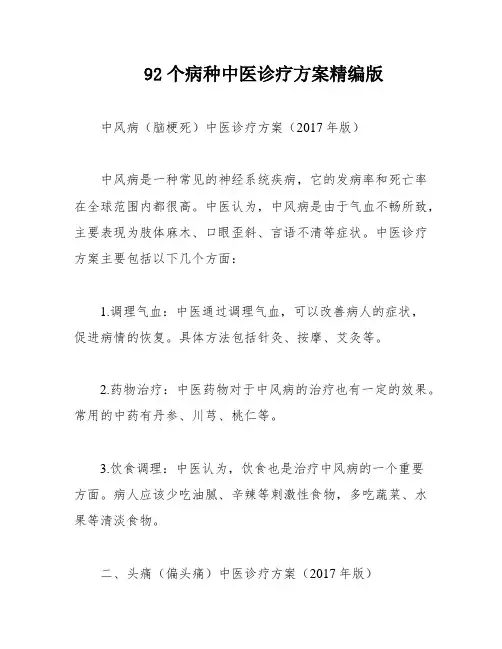 92 个病种中医诊疗方案精编版

中风病（脑梗死）中医诊疗方案（2017 年版）

中风病是一种常见的神经系统疾病，它的发病率和死亡率在全球范围内都很高。中医认为，中风病是由于气血不畅所致，主要表现为肢体麻木、口眼歪斜、言语不清等症状。中医诊疗方案主要包括以下几个方面：

1.调理气血：中医通过调理气血，可以改善病人的症状，促进病情的恢复。具体方法包括针灸、按摩、艾灸等。

2.药物治疗：中医药物对于中风病的治疗也有一定的效果。常用的中药有丹参、川芎、桃仁等。

3.饮食调理：中医认为，饮食也是治疗中风病的一个重要方面。病人应该少吃油腻、辛辣等刺激性食物，多吃蔬菜、水果等清淡食物。

二、头痛（偏头痛）中医诊疗方案（2017 年版）